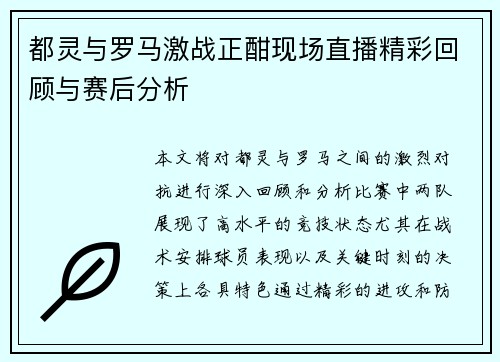 都灵与罗马激战正酣现场直播精彩回顾与赛后分析

本文将对都灵与罗马之间的激烈对抗进行深入回顾和分析比赛中两队展现了高水平的竞技状态尤其在战术安排球员表现以及关键时刻的决策上各具特色通过精彩的进攻和防